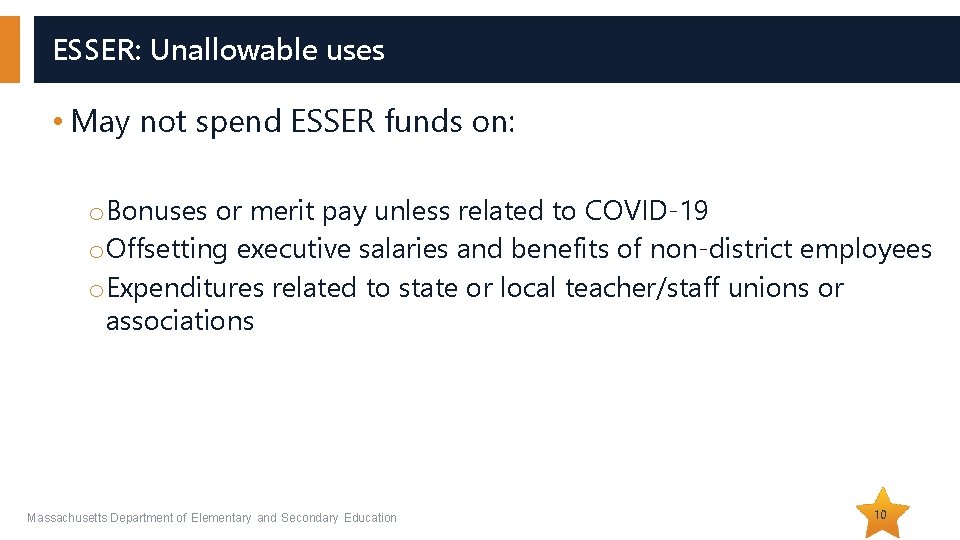 ESSER: Unallowable uses

• May not spend ESSER funds on:

o Bonuses or merit pay unless related to COVID-19
o Offsetting executive salaries and benefits of non-district employees
o Expenditures related to state or local teacher/staff unions or associations

Massachusetts Department of Elementary and Secondary Education

10